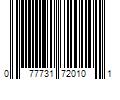 0 77731 72010 1